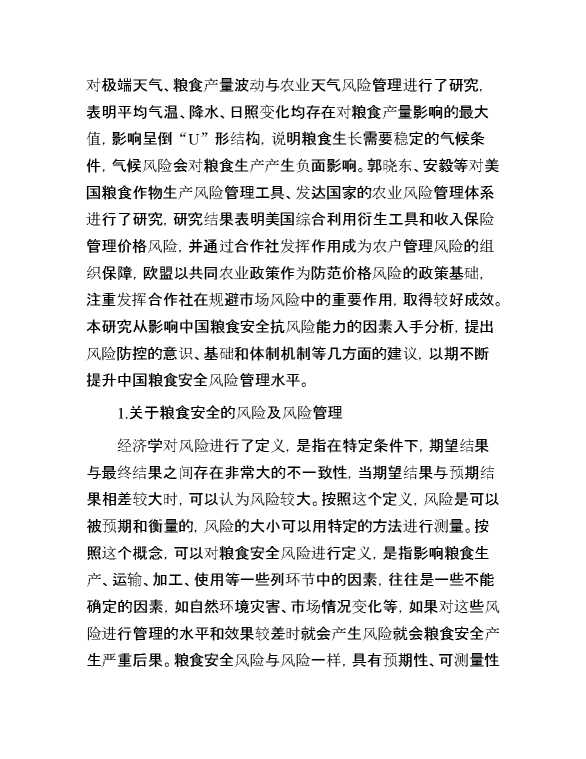 对极端天气、粮食产量波动与农业天气风险管理进行了研究，表明平均气温、降水、日照变化均存在对粮食产量影响的最大值，影响呈倒“U”形结构，说明粮食生长需要稳定的气候条件，气候风险会对粮食生产产生负面影响。郭晓东、安毅等对美国粮食作物生产风险管理工具、发达国家的农业风险管理体系进行了研究，研究结果表明美国综合利用衍生工具和收入保险管理价格风险，并通过合作社发挥作用成为农户管理风险的组织保障，欧盟以共同农业政策作为防范价格风险的政策基础，注重发挥合作社在规避市场风险中的重要作用，取得较好成效。本研究从影响中国粮食安全抗风险能力的因素入手分析，提出风险防控的意识、基础和体制机制等几方面的建议，以期不断提升中国粮食安全风险管理水平。

1.关于粮食安全的风险及风险管理

经济学对风险进行了定义，是指在特定条件下，期望结果与最终结果之间存在非常大的不一致性，当期望结果与预期结果相差较大时，可以认为风险较大。按照这个定义，风险是可以被预期和衡量的，风险的大小可以用特定的方法进行测量。按照这个概念，可以对粮食安全风险进行定义，是指影响粮食生产、运输、加工、使用等一些列环节中的因素，往往是一些不能确定的因素，如自然环境灾害、市场情况变化等，如果对这些风险进行管理的水平和效果较差时就会产生风险就会粮食安全产生严重后果。粮食安全风险与风险一样，具有预期性、可测量性